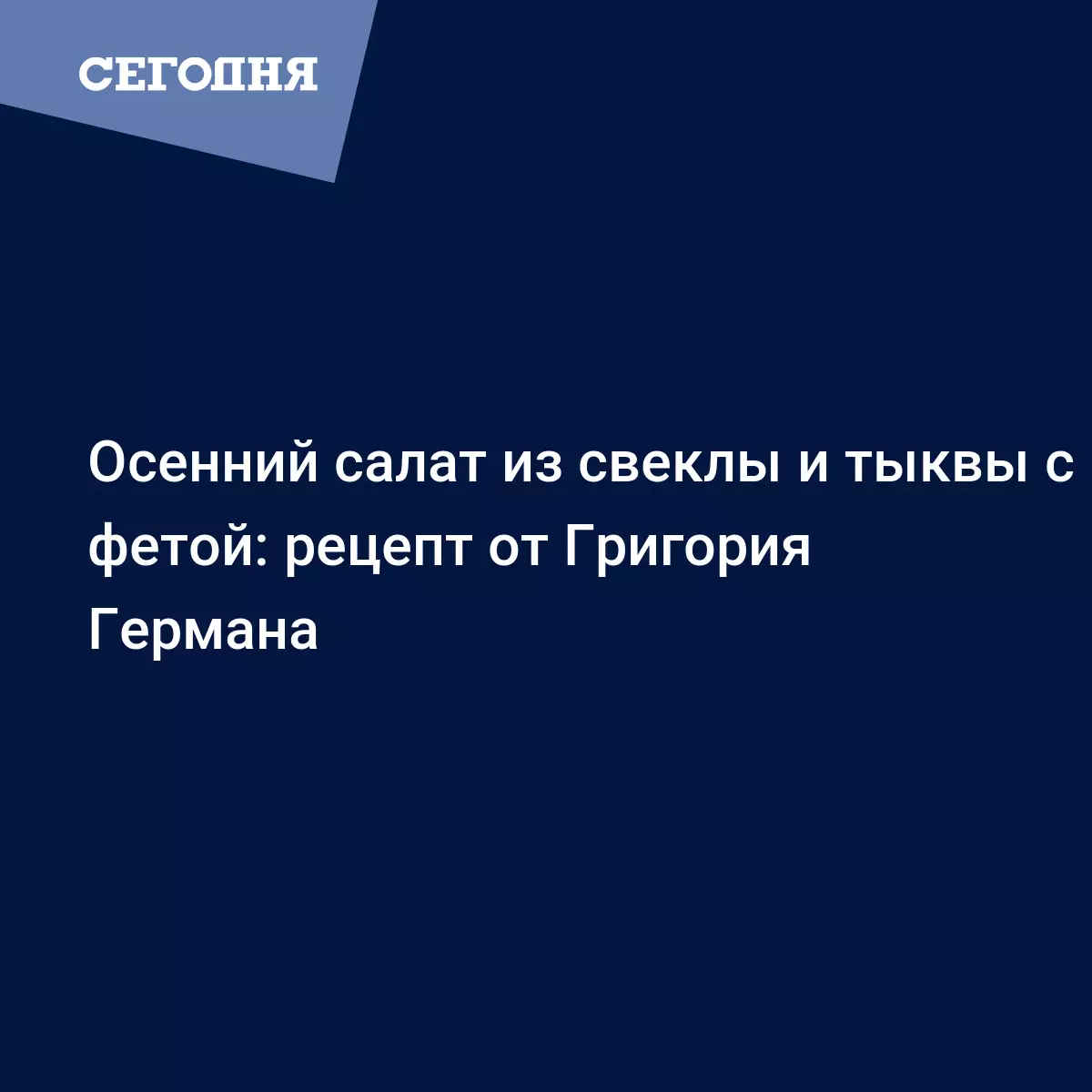 СЕГОДНЯ

Осенний салат из свеклы и тыквы с фетой: рецепт от Григория Германа